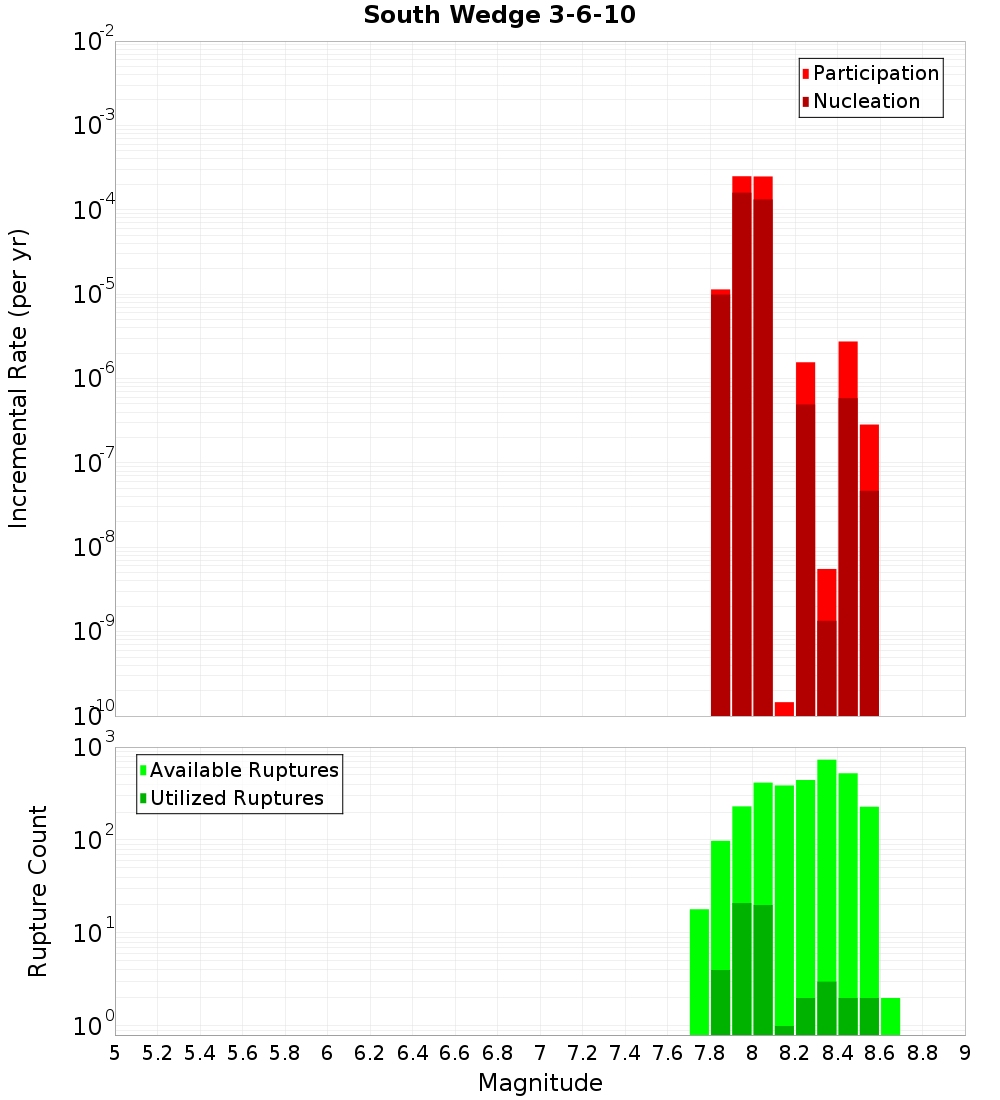 South Wedge 3-6-10

Participation
Nucleation

Incremental Rate (per yr)

$10^{-2}$
$10^{-3}$
$10^{-4}$
$10^{-5}$
$10^{-6}$
$10^{-7}$
$10^{-8}$
$10^{-9}$
$10^{-10}$

Available Ruptures
Utilized Ruptures

Rupture Count

$10^{3}$
$10^{2}$
$10^{1}$
$10^{0}$

5 5.2 5.4 5.6 5.8 6 6.2 6.4 6.6 6.8 7 7.2 7.4 7.6 7.8 8 8.2 8.4 8.6 8.8 9

Magnitude